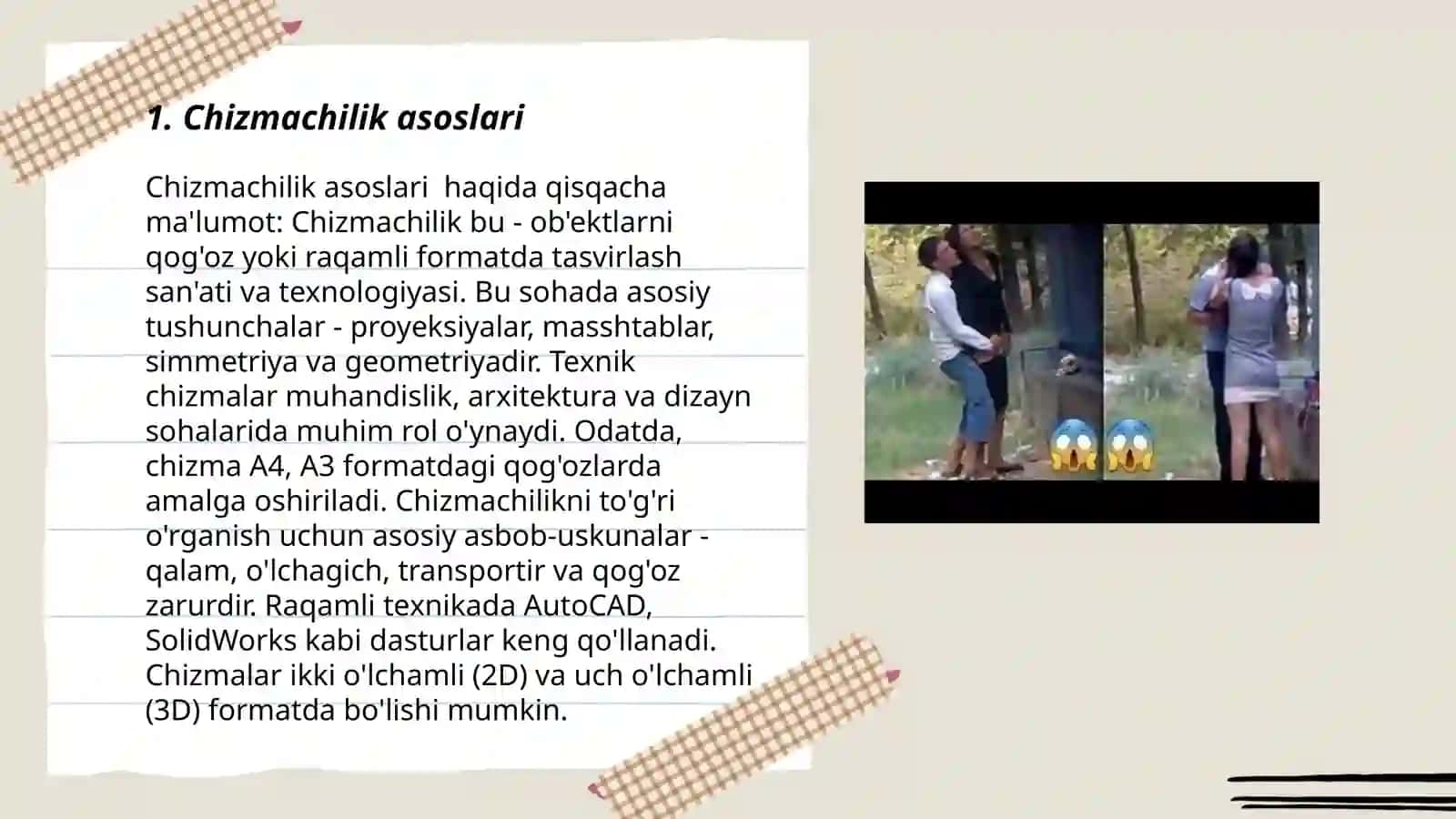 1. Chizmachilik asoslari

Chizmachilik asoslari  haqida qisqacha ma'lumot: Chizmachilik bu - ob'ektlarni qog'oz yoki raqamli formatda tasvirlash san'ati va texnologiyasi. Bu sohada asosiy tushunchalar - proyeksiyalar, masshtablar, simmetriya va geometriyadir. Texnik chizmalar muhandislik, arxitektura va dizayn sohalarida muhim rol o'ynaydi. Odatda, chizma A4, A3 formatdagi qog'ozlarda amalga oshiriladi. Chizmachilikni to'g'ri o'rganish uchun asosiy asbob-uskunalar - qalam, o'lchagich, transportir va qog'oz zarurdir. Raqamli texnikada AutoCAD, SolidWorks kabi dasturlar keng qo'llanadi. Chizmalar ikki o'lchamli (2D) va uch o'lchamli (3D) formatda bo'lishi mumkin.